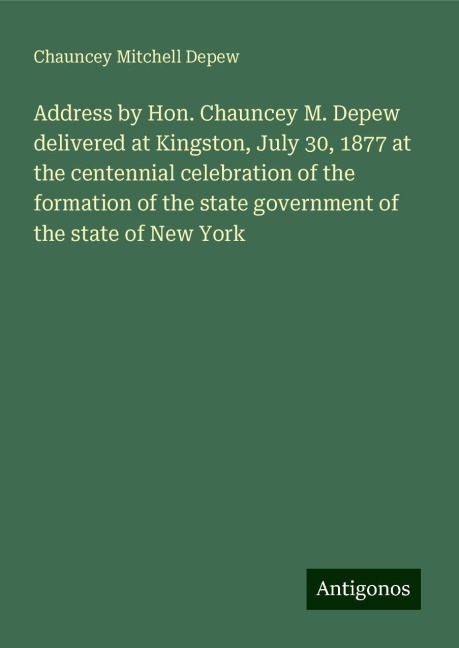 Chauncey Mitchell Depew

Address by Hon. Chauncey M. Depew delivered at Kingston, July 30, 1877 at the centennial celebration of the formation of the state government of the state of New York

Antigonos